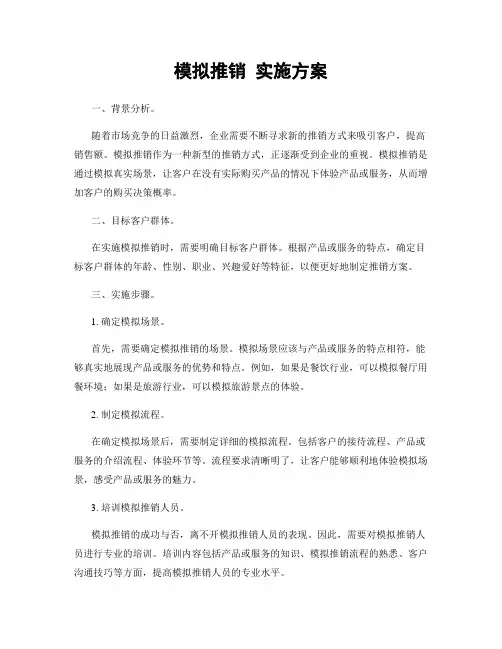 模拟推销 实施方案

一、背景分析。

随着市场竞争的日益激烈，企业需要不断寻求新的推销方式来吸引客户，提高销售额。模拟推销作为一种新型的推销方式，正逐渐受到企业的重视。模拟推销是通过模拟真实场景，让客户在没有实际购买产品的情况下体验产品或服务，从而增加客户的购买决策概率。

二、目标客户群体。

在实施模拟推销时，需要明确目标客户群体。根据产品或服务的特点，确定目标客户群体的年龄、性别、职业、兴趣爱好等特征，以便更好地制定推销方案。

三、实施步骤。

1. 确定模拟场景。

首先，需要确定模拟推销的场景。模拟场景应该与产品或服务的特点相符，能够真实地展现产品或服务的优势和特点。例如，如果是餐饮行业，可以模拟餐厅用餐环境；如果是旅游行业，可以模拟旅游景点的体验。

2. 制定模拟流程。

在确定模拟场景后，需要制定详细的模拟流程，包括客户的接待流程、产品或服务的介绍流程、体验环节等。流程要求清晰明了，让客户能够顺利地体验模拟场景，感受产品或服务的魅力。

3. 培训模拟推销人员。

模拟推销的成功与否，离不开模拟推销人员的表现。因此，需要对模拟推销人员进行专业的培训。培训内容包括产品或服务的知识、模拟推销流程的熟悉、客户沟通技巧等方面，提高模拟推销人员的专业水平。